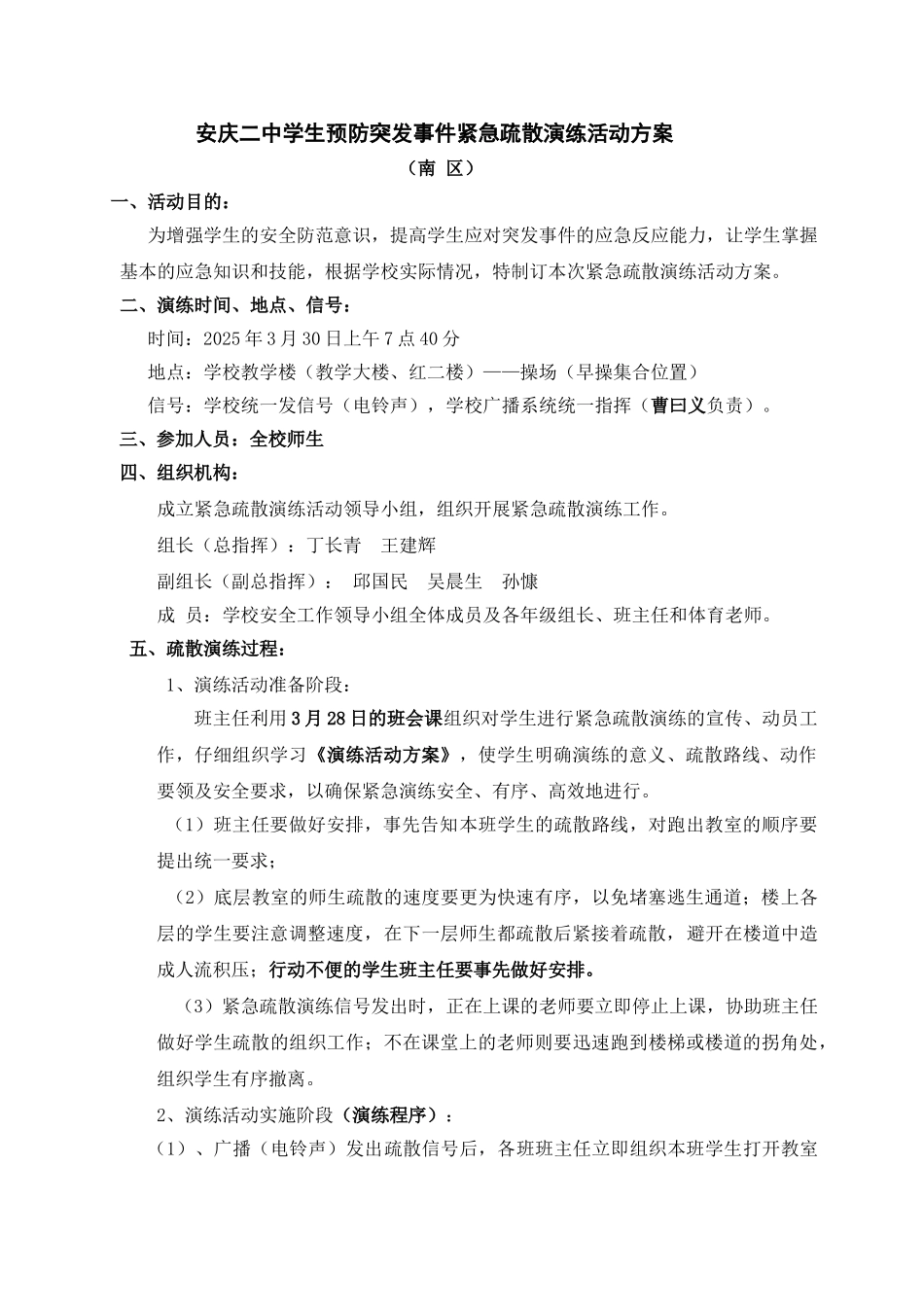 安庆二中学生预防突发事件紧急疏散演练活动方案

（南 区）

一、活动目的：

为增强学生的安全防范意识，提高学生应对突发事件的应急反应能力，让学生掌握基本的应急知识和技能，根据学校实际情况，特制订本次紧急疏散演练活动方案。

二、演练时间、地点、信号：

时间：2025年3月30日上午7点40分

地点：学校教学楼（教学大楼、红二楼）——操场（早操集合位置）

信号：学校统一发信号（电铃声），学校广播系统统一指挥（曹曰义负责）。

三、参加人员：全校师生

四、组织机构：

成立紧急疏散演练活动领导小组，组织开展紧急疏散演练工作。

组长（总指挥）：丁长青　王建辉

副组长（副总指挥）：　邱国民　吴晨生　孙慷

成　员：学校安全工作领导小组全体成员及各年级组长、班主任和体育老师。

五、疏散演练过程：

1、演练活动准备阶段：

班主任利用3月28日的班会课组织对学生进行紧急疏散演练的宣传、动员工作，仔细组织学习《演练活动方案》，使学生明确演练的意义、疏散路线、动作要领及安全要求，以确保紧急演练安全、有序、高效地进行。

（1）班主任要做好安排，事先告知本班学生的疏散路线，对跑出教室的顺序要提出统一要求；

（2）底层教室的师生疏散的速度要更为快速有序，以免堵塞逃生通道；楼上各层的学生要注意调整速度，在下一层师生都疏散后紧接着疏散，避开在楼道中造成人流积压；行动不便的学生班主任要事先做好安排。

（3）紧急疏散演练信号发出时，正在上课的老师要立即停止上课，协助班主任做好学生疏散的组织工作；不在课堂上的老师则要迅速跑到楼梯或楼道的拐角处，组织学生有序撤离。

2、演练活动实施阶段（演练程序）：

（1）、广播（电铃声）发出疏散信号后，各班班主任立即组织本班学生打开教室